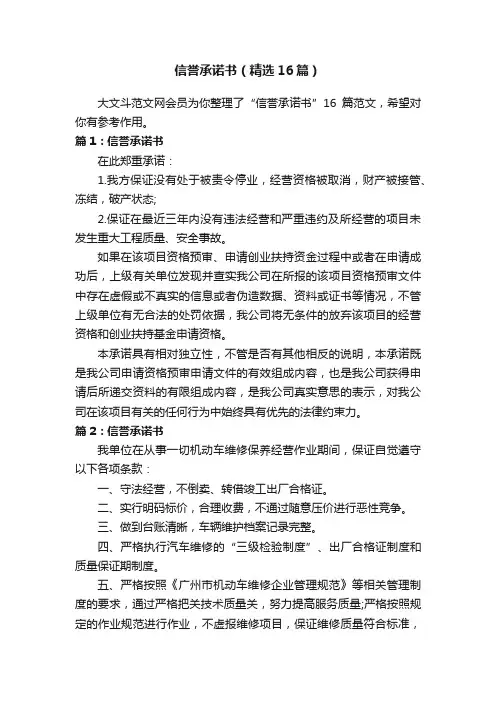 信誉承诺书（精选16篇）

大文斗范文网会员为你整理了“信誉承诺书”16 篇范文，希望对你有参考作用。

篇1：信誉承诺书

在此郑重承诺：

1.我方保证没有处于被责令停业，经营资格被取消，财产被接管、冻结，破产状态;

2.保证在最近三年内没有违法经营和严重违约及所经营的项目未发生重大工程质量、安全事故。

如果在该项目资格预审、申请创业扶持资金过程中或者在申请成功后，上级有关单位发现并查实我公司在所报的该项目资格预审文件中存在虚假或不真实的信息或者伪造数据、资料或证书等情况，不管上级单位有无合法的处罚依据，我公司将无条件的放弃该项目的经营资格和创业扶持基金申请资格。

本承诺具有相对独立性，不管是否有其他相反的说明，本承诺既是我公司申请资格预审申请文件的有效组成内容，也是我公司获得申请后所递交资料的有限组成内容，是我公司真实意思的表示，对我公司在该项目有关的任何行为中始终具有优先的法律约束力。

篇2：信誉承诺书

我单位在从事一切机动车维修保养经营作业期间，保证自觉遵守以下各项条款：

一、守法经营，不倒卖、转借竣工出厂合格证。

二、实行明码标价，合理收费，不通过随意压价进行恶性竞争。

三、做到台账清晰，车辆维护档案记录完整。

四、严格执行汽车维修的“三级检验制度”、出厂合格证制度和质量保证期制度。

五、严格按照《广州市机动车维修企业管理规范》等相关管理制度的要求，通过严格把关技术质量关，努力提高服务质量;严格按照规定的作业规范进行作业，不虚报维修项目，保证维修质量符合标准，